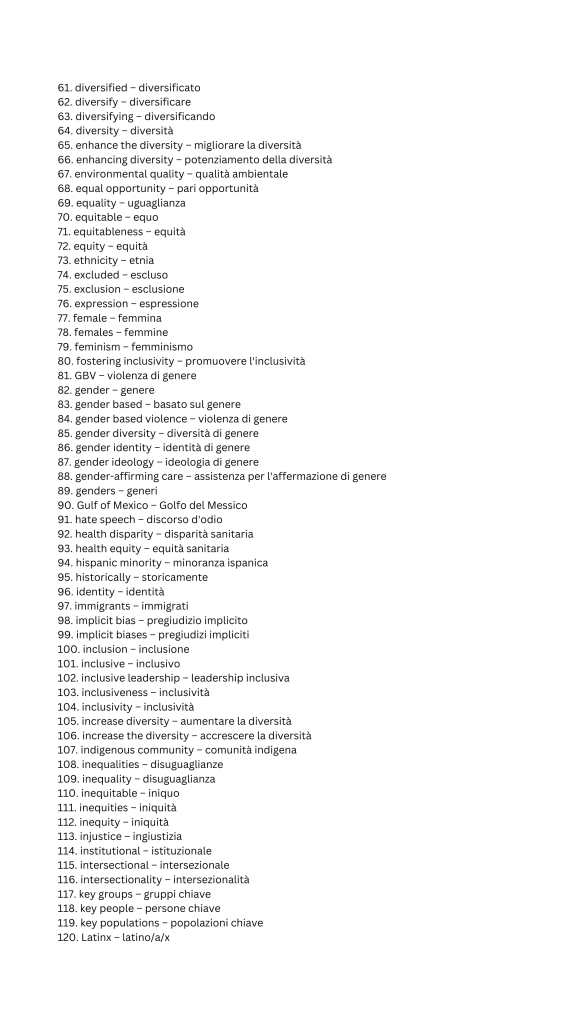 61. diversified – diversificato
62. diversify – diversificare
63. diversifying – diversificando
64. diversity – diversità
65. enhance the diversity – migliorare la diversità
66. enhancing diversity – potenziamento della diversità
67. environmental quality – qualità ambientale
68. equal opportunity – pari opportunità
69. equality – uguaglianza
70. equitable – equo
71. equitableness – equità
72. equity – equità
73. ethnicity – etnia
74. excluded – escluso
75. exclusion – esclusione
76. expression – espressione
77. female – femmina
78. females – femmine
79. feminism – femminismo
80. fostering inclusivity – promuovere l'inclusività
81. GBV – violenza di genere
82. gender – genere
83. gender based – basato sul genere
84. gender based violence – violenza di genere
85. gender diversity – diversità di genere
86. gender identity – identità di genere
87. gender ideology – ideologia di genere
88. gender-affirming care – assistenza per l'affermazione di genere
89. genders – generi
90. Gulf of Mexico – Golfo del Messico
91. hate speech – discorso d'odio
92. health disparity – disparità sanitaria
93. health equity – equità sanitaria
94. hispanic minority – minoranza ispanica
95. historically – storicamente
96. identity – identità
97. immigrants – immigrati
98. implicit bias – pregiudizio implicito
99. implicit biases – pregiudizi impliciti
100. inclusion – inclusione
101. inclusive – inclusivo
102. inclusive leadership – leadership inclusiva
103. inclusiveness – inclusività
104. inclusivity – inclusività
105. increase diversity – aumentare la diversità
106. increase the diversity – accrescere la diversità
107. indigenous community – comunità indigena
108. inequalities – disuguaglianze
109. inequality – disuguaglianza
110. inequitable – iniquo
111. inequities – iniquità
112. inequity – iniquità
113. injustice – ingiustizia
114. institutional – istituzionale
115. intersectional – intersezionale
116. intersectionality – intersezionalità
117. key groups – gruppi chiave
118. key people – persone chiave
119. key populations – popolazioni chiave
120. Latinx – latino/a/x